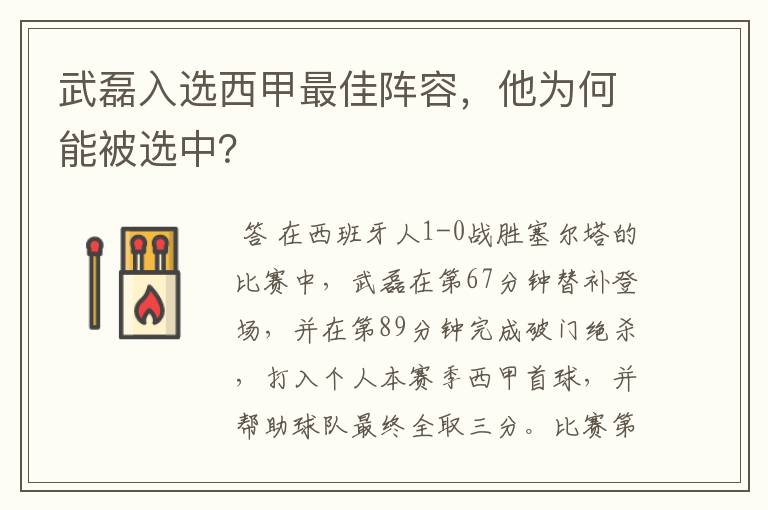 武磊入选西甲最佳阵容，他为何能被选中?

答 在西班牙人1-0战胜塞尔塔的比赛中，武磊在第67分钟替补登场，并在第89分钟完成破门绝杀，打入个人本赛季西甲首球，并帮助球队最终全取三分。比赛第